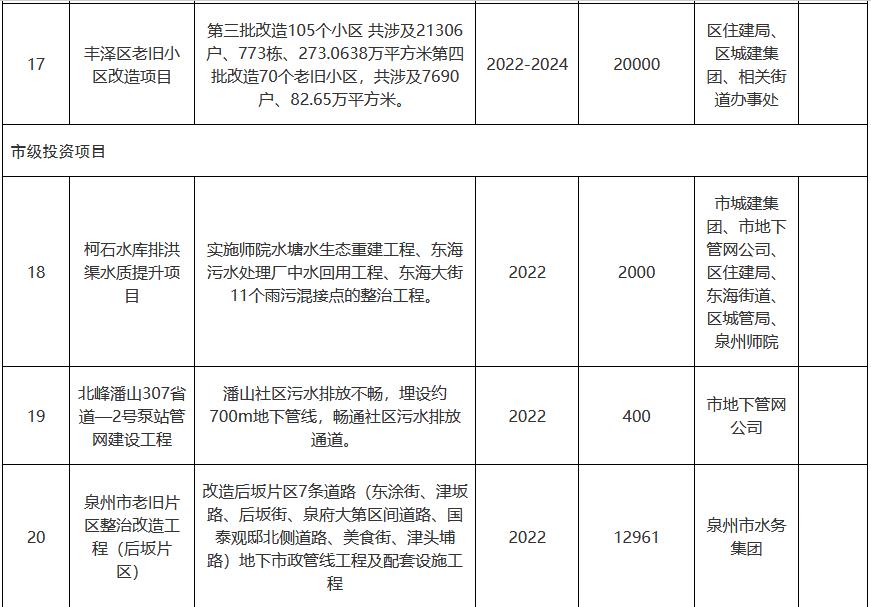 | 17 | 丰泽区老旧小区改造项目 | 第三批改造105个小区 共涉及21306户、773栋、273.0638万平方米第四批改造70个老旧小区，共涉及7690户、82.65万平方米。 | 2022-2024 | 20000 | 区住建局、区城建集团、相关街道办事处 |  |
|---|---|---|---|---|---|---|
| 市级投资项目 |  |  |  |  |  |  |
| 18 | 柯石水库排洪渠水质提升项目 | 实施师院水塘水生态重建工程、东海污水处理厂中水回用工程、东海大街11个雨污混接点的整治工程。 | 2022 | 2000 | 市城建集团、市地下管网公司、区住建局、东海街道、区城管局、泉州师院 |  |
| 19 | 北峰潘山307省道—2号泵站管网建设工程 | 潘山社区污水排放不畅，埋设约700m地下管线，畅通社区污水排放通道。 | 2022 | 400 | 市地下管网公司 |  |
| 20 | 泉州市老旧片区整治改造工程（后坂片区） | 改造后坂片区7条道路（东涂街、津坂路、后坂街、泉府大第区间道路、国泰观邸北侧道路、美食街、津头埔路）地下市政管线工程及配套设施工程 | 2022 | 12961 | 泉州市水务集团 |  |